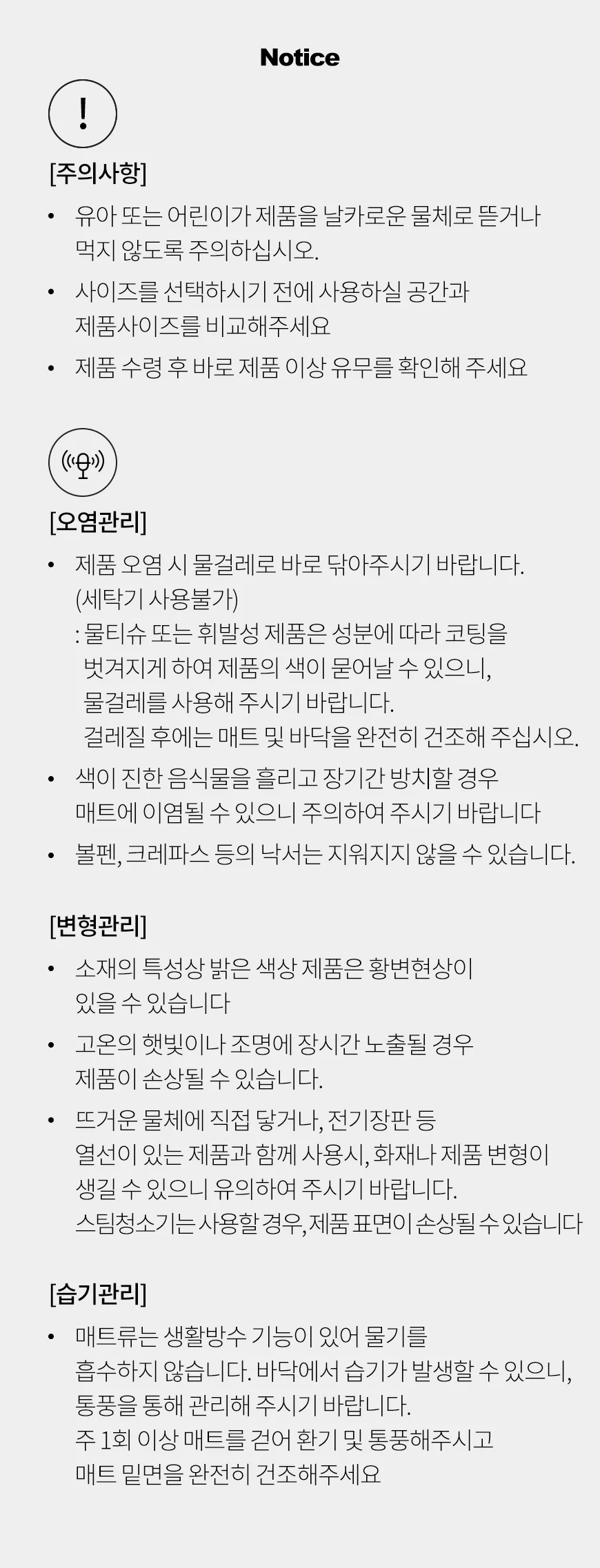 Notice

!

[주의사항]

• 유아 또는 어린이가 제품을 날카로운 물체로 뜯거나 먹지 않도록 주의하십시오.

• 사이즈를 선택하시기 전에 사용하실 공간과 제품사이즈를 비교해주세요

• 제품 수령 후 바로 제품 이상 유무를 확인해 주세요

[오염관리]

• 제품 오염 시 물걸레로 바로 닦아주시기 바랍니다.
(세탁기 사용불가)
: 물티슈 또는 휘발성 제품은 성분에 따라 코팅을 벗겨지게 하여 제품의 색이 묻어날 수 있으니, 물걸레를 사용해 주시기 바랍니다.
걸레질 후에는 매트 및 바닥을 완전히 건조해 주십시오.

• 색이 진한 음식물을 흘리고 장기간 방치할 경우 매트에 이염될 수 있으니 주의하여 주시기 바랍니다

• 볼펜, 크레파스 등의 낙서는 지워지지 않을 수 있습니다.

[변형관리]

• 소재의 특성상 밝은 색상 제품은 황변현상이 있을 수 있습니다

• 고온의 햇빛이나 조명에 장시간 노출될 경우 제품이 손상될 수 있습니다.

• 뜨거운 물체에 직접 닿거나, 전기장판 등 열선이 있는 제품과 함께 사용시, 화재나 제품 변형이 생길 수 있으니 유의하여 주시기 바랍니다.
스팀청소기는 사용할 경우, 제품 표면이 손상될 수 있습니다

[습기관리]

• 매트류는 생활방수 기능이 있어 물기를 흡수하지 않습니다. 바닥에서 습기가 발생할 수 있으니, 통풍을 통해 관리해 주시기 바랍니다.
주 1회 이상 매트를 걷어 환기 및 통풍해주시고 매트 밑면을 완전히 건조해주세요